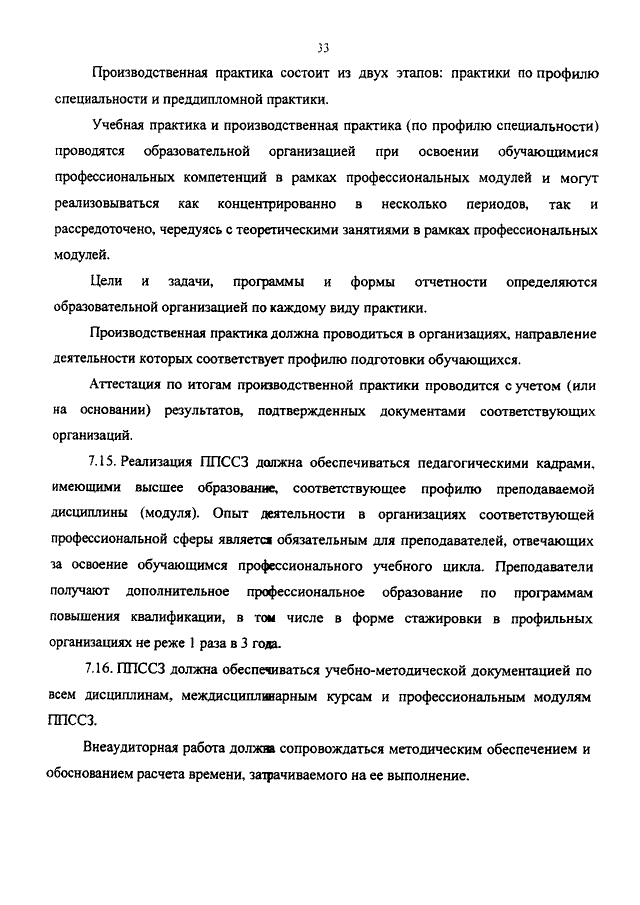 33

Производственная практика состоит из двух этапов: практики по профилю специальности и преддипломной практики.

Учебная практика и производственная практика (по профилю специальности) проводятся образовательной организацией при освоении обучающимися профессиональных компетенций в рамках профессиональных модулей и могут реализовываться как концентрированно в несколько периодов, так и рассредоточено, чередуясь с теоретическими занятиями в рамках профессиональных модулей.

Цели и задачи, программы и формы отчетности определяются образовательной организацией по каждому виду практики.

Производственная практика должна проводиться в организациях, направление деятельности которых соответствует профилю подготовки обучающихся.

Аттестация по итогам производственной практики проводится с учетом (или на основании) результатов, подтвержденных документами соответствующих организаций.

7.15. Реализация ППССЗ должна обеспечиваться педагогическими кадрами, имеющими высшее образование, соответствующее профилю преподаваемой дисциплины (модуля). Опыт деятельности в организациях соответствующей профессиональной сферы является обязательным для преподавателей, отвечающих за освоение обучающимся профессионального учебного цикла. Преподаватели получают дополнительное профессиональное образование по программам повышения квалификации, в том числе в форме стажировки в профильных организациях не реже 1 раза в 3 года.

7.16. ППССЗ должна обеспечиваться учебно-методической документацией по всем дисциплинам, междисциплинарным курсам и профессиональным модулям ППССЗ.

Внеаудиторная работа должна сопровождаться методическим обеспечением и обоснованием расчета времени, затрачиваемого на ее выполнение.